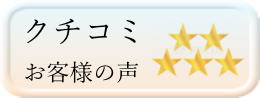 クチコミ

お客様の声